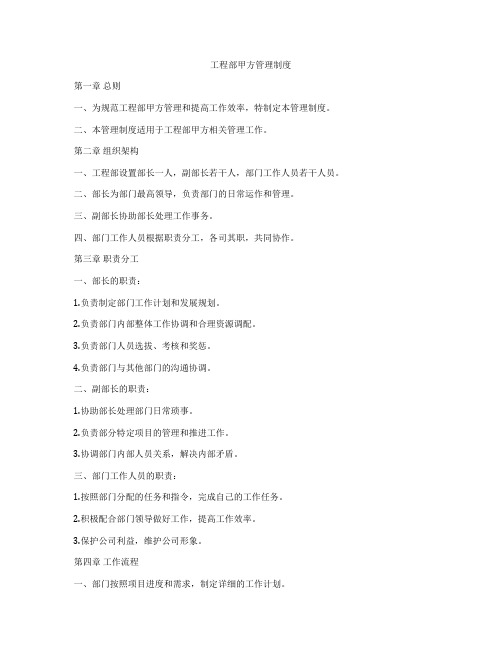 工程部甲方管理制度

第一章 总则

一、为规范工程部甲方管理和提高工作效率，特制定本管理制度。

二、本管理制度适用于工程部甲方相关管理工作。

第二章 组织架构

一、工程部设置部长一人，副部长若干人，部门工作人员若干人员。

二、部长为部门最高领导，负责部门的日常运作和管理。

三、副部长协助部长处理工作事务。

四、部门工作人员根据职责分工，各司其职，共同协作。

第三章 职责分工

一、部长的职责：

1.负责制定部门工作计划和发展规划。

2.负责部门内部整体工作协调和合理资源调配。

3.负责部门人员选拔、考核和奖惩。

4.负责部门与其他部门的沟通协调。

二、副部长的职责：

1.协助部长处理部门日常琐事。

2.负责部分特定项目的管理和推进工作。

3.协调部门内部人员关系，解决内部矛盾。

三、部门工作人员的职责：

1.按照部门分配的任务和指令，完成自己的工作任务。

2.积极配合部门领导做好工作，提高工作效率。

3.保护公司利益，维护公司形象。

第四章 工作流程

一、部门按照项目进度和需求，制定详细的工作计划。